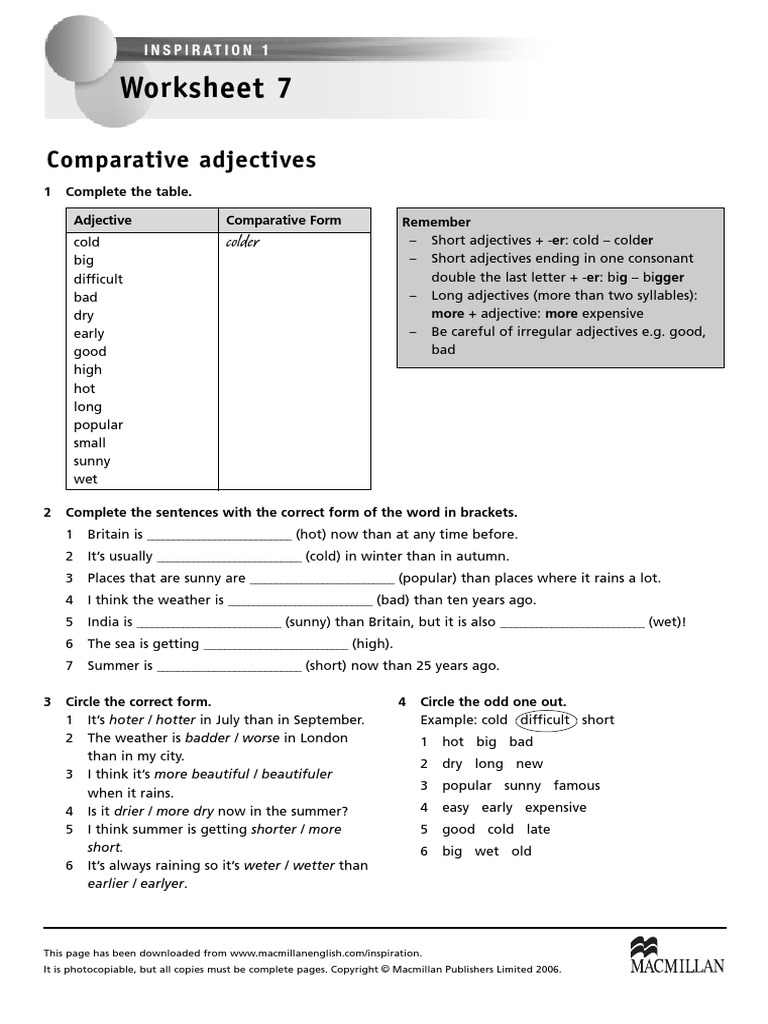 INSPIRATION 1

Worksheet 7

Comparative adjectives

1 Complete the table.

| Adjective | Comparative Form |
|---|---|
| cold | colder |
| big | |
| difficult | |
| bad | |
| dry | |
| early | |
| good | |
| high | |
| hot | |
| long | |
| popular | |
| small | |
| sunny | |
| wet | |

Remember
– Short adjectives + -er: cold – colder
– Short adjectives ending in one consonant double the last letter + -er: big – bigger
– Long adjectives (more than two syllables): more + adjective: more expensive
– Be careful of irregular adjectives e.g. good, bad

2 Complete the sentences with the correct form of the word in brackets.
1 Britain is ______________________ (hot) now than at any time before.
2 It's usually ______________________ (cold) in winter than in autumn.
3 Places that are sunny are ______________________ (popular) than places where it rains a lot.
4 I think the weather is ______________________ (bad) than ten years ago.
5 India is ______________________ (sunny) than Britain, but it is also ______________________ (wet)!
6 The sea is getting ______________________ (high).
7 Summer is ______________________ (short) now than 25 years ago.

3 Circle the correct form.
1 It's hoter / hotter in July than in September.
2 The weather is badder / worse in London than in my city.
3 I think it's more beautiful / beautifuler when it rains.
4 Is it drier / more dry now in the summer?
5 I think summer is getting shorter / more short.
6 It's always raining so it's weter / wetter than earlier / earlyer.

4 Circle the odd one out.
Example: cold difficult short
1 hot big bad
2 dry long new
3 popular sunny famous
4 easy early expensive
5 good cold late
6 big wet old

This page has been downloaded from www.macmillanenglish.com/inspiration.
It is photocopiable, but all copies must be complete pages. Copyright © Macmillan Publishers Limited 2006.

MACMILLAN